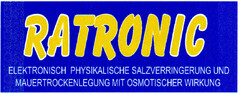 RATRONIC

ELEKTRONISCH PHYSIKALISCHE SALZVERRINGERUNG UND MAUERTROCKENLEGUNG MIT OSMOTISCHER WIRKUNG